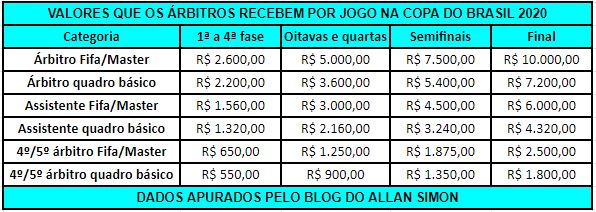 VALORES QUE OS ÁRBITROS RECEBEM POR JOGO NA COPA DO BRASIL 2020

| Categoria | 1ª a 4ª fase | Oitavas e quartas | Semifinais | Final |
|---|---|---|---|---|
| Árbitro Fifa/Master | R$ 2.600,00 | R$ 5.000,00 | R$ 7.500,00 | R$ 10.000,00 |
| Árbitro quadro básico | R$ 2.200,00 | R$ 3.600,00 | R$ 5.400,00 | R$ 7.200,00 |
| Assistente Fifa/Master | R$ 1.560,00 | R$ 3.000,00 | R$ 4.500,00 | R$ 6.000,00 |
| Assistente quadro básico | R$ 1.320,00 | R$ 2.160,00 | R$ 3.240,00 | R$ 4.320,00 |
| 4º/5º árbitro Fifa/Master | R$ 650,00 | R$ 1.250,00 | R$ 1.875,00 | R$ 2.500,00 |
| 4º/5º árbitro quadro básico | R$ 550,00 | R$ 900,00 | R$ 1.350,00 | R$ 1.800,00 |

DADOS APURADOS PELO BLOG DO ALLAN SIMON